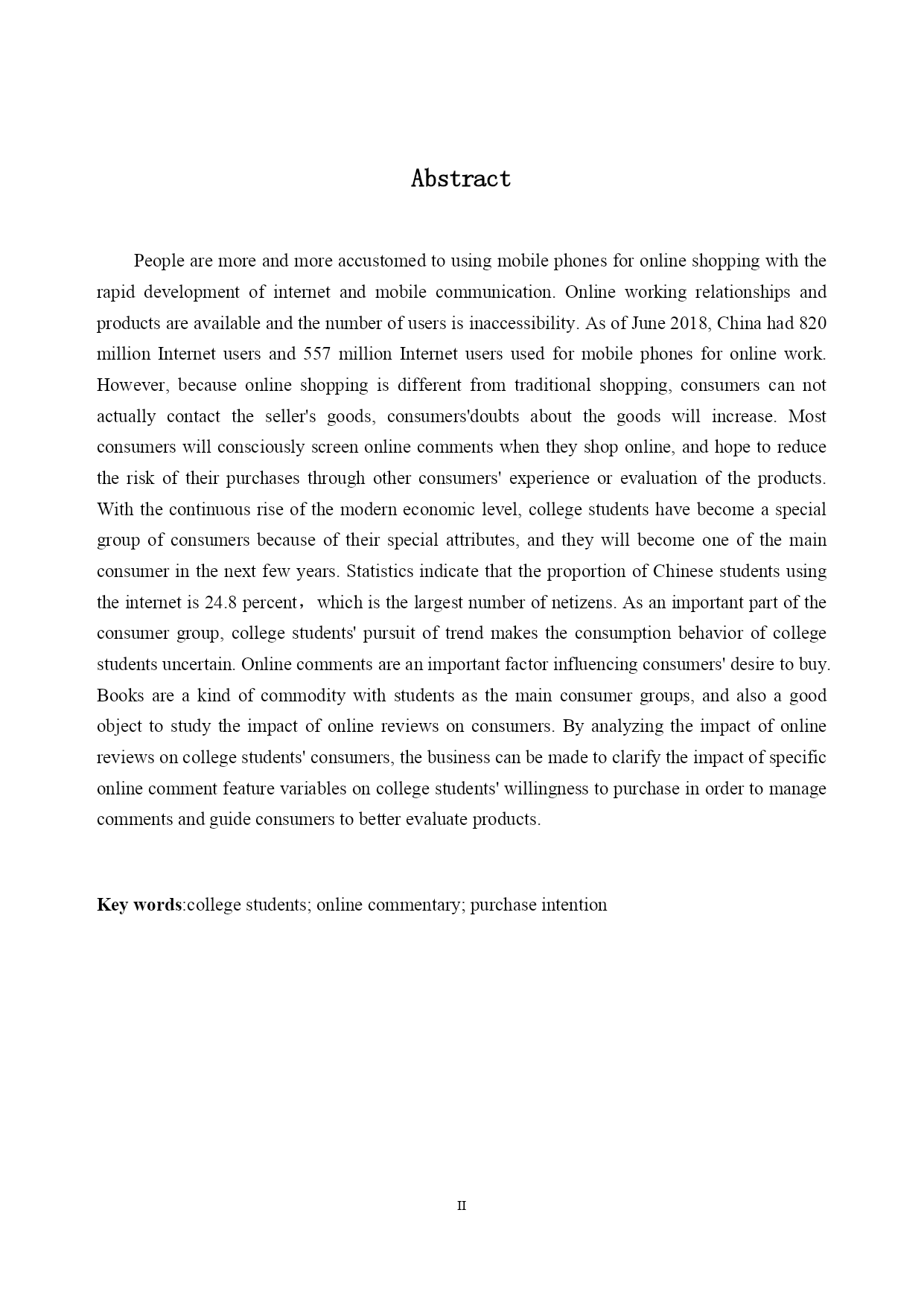 Abstract

People are more and more accustomed to using mobile phones for online shopping with the rapid development of internet and mobile communication. Online working relationships and products are available and the number of users is inaccessibility. As of June 2018, China had 820 million Internet users and 557 million Internet users used for mobile phones for online work. However, because online shopping is different from traditional shopping, consumers can not actually contact the seller's goods, consumers'doubts about the goods will increase. Most consumers will consciously screen online comments when they shop online, and hope to reduce the risk of their purchases through other consumers' experience or evaluation of the products. With the continuous rise of the modern economic level, college students have become a special group of consumers because of their special attributes, and they will become one of the main consumer in the next few years. Statistics indicate that the proportion of Chinese students using the internet is 24.8 percent， which is the largest number of netizens. As an important part of the consumer group, college students' pursuit of trend makes the consumption behavior of college students uncertain. Online comments are an important factor influencing consumers' desire to buy. Books are a kind of commodity with students as the main consumer groups, and also a good object to study the impact of online reviews on consumers. By analyzing the impact of online reviews on college students' consumers, the business can be made to clarify the impact of specific online comment feature variables on college students' willingness to purchase in order to manage comments and guide consumers to better evaluate products.

Key words:college students; online commentary; purchase intention

II